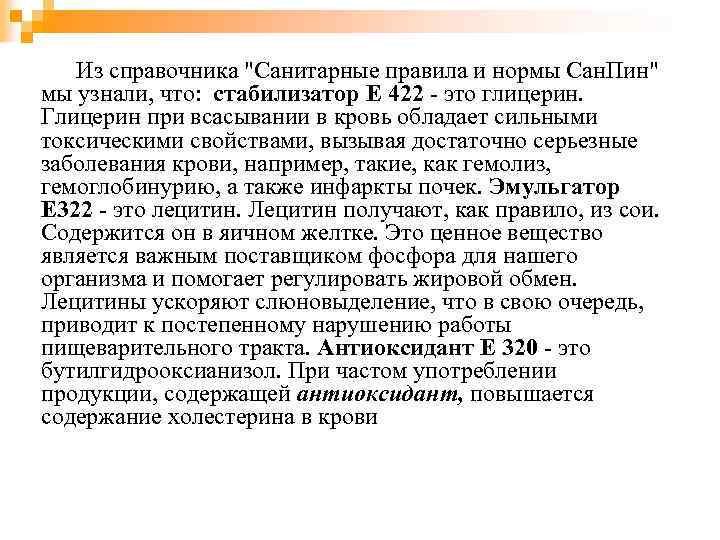 Из справочника "Санитарные правила и нормы СанПин" мы узнали, что: стабилизатор Е 422 - это глицерин. Глицерин при всасывании в кровь обладает сильными токсическими свойствами, вызывая достаточно серьезные заболевания крови, например, такие, как гемолиз, гемоглобинурию, а также инфаркты почек. Эмульгатор Е322 - это лецитин. Лецитин получают, как правило, из сои. Содержится он в яичном желтке. Это ценное вещество является важным поставщиком фосфора для нашего организма и помогает регулировать жировой обмен. Лецитины ускоряют слюновыделение, что в свою очередь, приводит к постепенному нарушению работы пищеварительного тракта. Антиоксидант Е 320 - это бутилгидрооксианизол. При частом употреблении продукции, содержащей антиоксидант, повышается содержание холестерина в крови